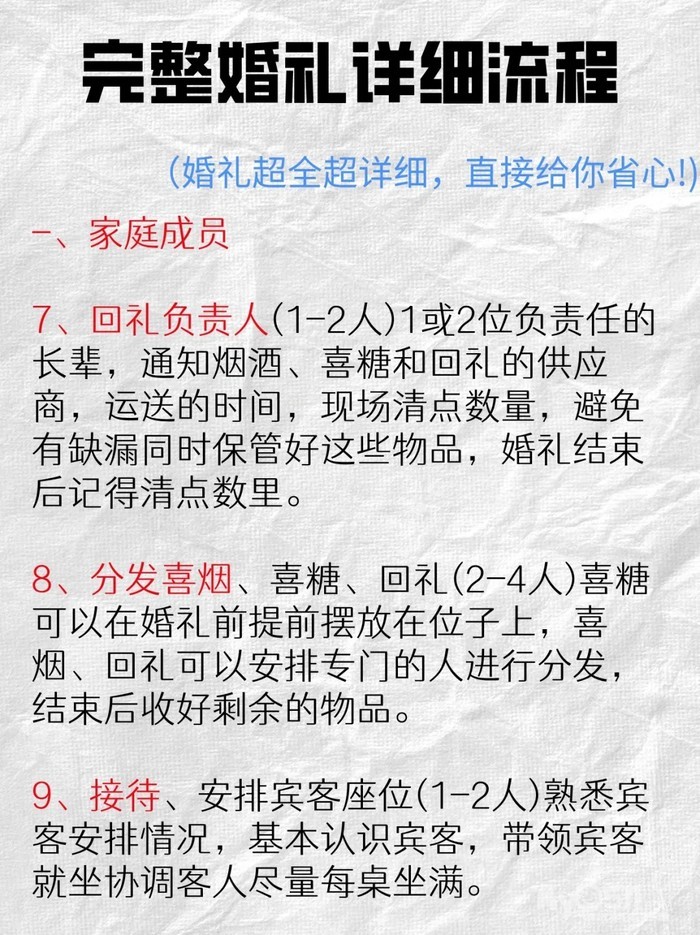 完整婚礼详细流程

(婚礼超全超详细，直接给你省心!)

一、家庭成员

7、回礼负责人(1-2人)1或2位负责任的长辈，通知烟酒、喜糖和回礼的供应商，运送的时间，现场清点数量，避免有缺漏同时保管好这些物品，婚礼结束后记得清点数里。

8、分发喜烟、喜糖、回礼(2-4人)喜糖可以在婚礼前提前摆放在位子上，喜烟、回礼可以安排专门的人进行分发，结束后收好剩余的物品。

9、接待、安排宾客座位(1-2人)熟悉宾客安排情况，基本认识宾客，带领宾客就坐协调客人尽量每桌坐满。